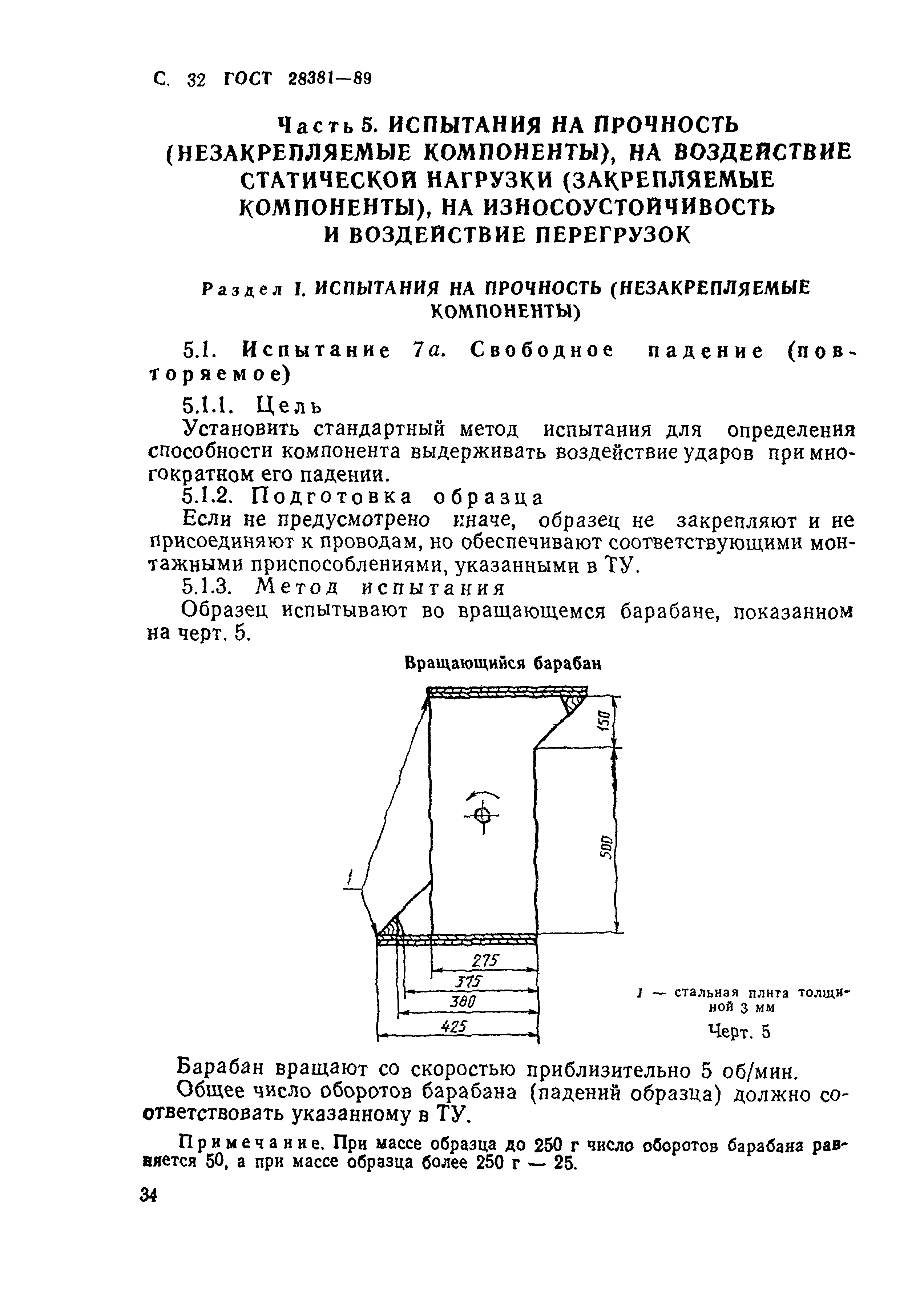 С. 32 ГОСТ 28381—89

Часть 5. ИСПЫТАНИЯ НА ПРОЧНОСТЬ (НЕЗАКРЕПЛЯЕМЫЕ КОМПОНЕНТЫ), НА ВОЗДЕЙСТВИЕ СТАТИЧЕСКОЙ НАГРУЗКИ (ЗАКРЕПЛЯЕМЫЕ КОМПОНЕНТЫ), НА ИЗНОСОУСТОЙЧИВОСТЬ И ВОЗДЕЙСТВИЕ ПЕРЕГРУЗОК

Раздел I. ИСПЫТАНИЯ НА ПРОЧНОСТЬ (НЕЗАКРЕПЛЯЕМЫЕ КОМПОНЕНТЫ)

5.1. Испытание 7а. Свободное падение (повторяемое)

5.1.1. Цель

Установить стандартный метод испытания для определения способности компонента выдерживать воздействие ударов при многократном его падении.

5.1.2. Подготовка образца

Если не предусмотрено иначе, образец не закрепляют и не присоединяют к проводам, но обеспечивают соответствующими монтажными приспособлениями, указанными в ТУ.

5.1.3. Метод испытания

Образец испытывают во вращающемся барабане, показанном на черт. 5.

Вращающийся барабан

150
500
1
275
375
380
425

1 — стальная плита толщиной 3 мм

Черт. 5

Барабан вращают со скоростью приблизительно 5 об/мин.

Общее число оборотов барабана (падений образца) должно соответствовать указанному в ТУ.

Примечание. При массе образца до 250 г число оборотов барабана равняется 50, а при массе образца более 250 г — 25.

34